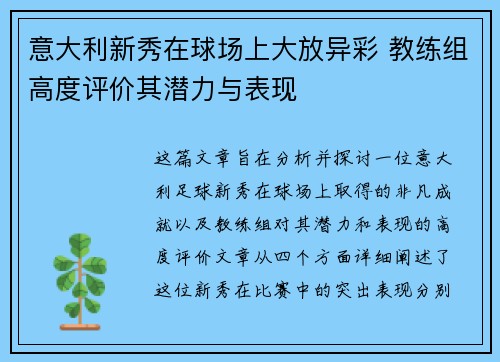 意大利新秀在球场上大放异彩 教练组高度评价其潜力与表现

这篇文章旨在分析并探讨一位意大利足球新秀在球场上取得的非凡成就以及教练组对其潜力和表现的高度评价文章从四个方面详细阐述了这位新秀在比赛中的突出表现分别